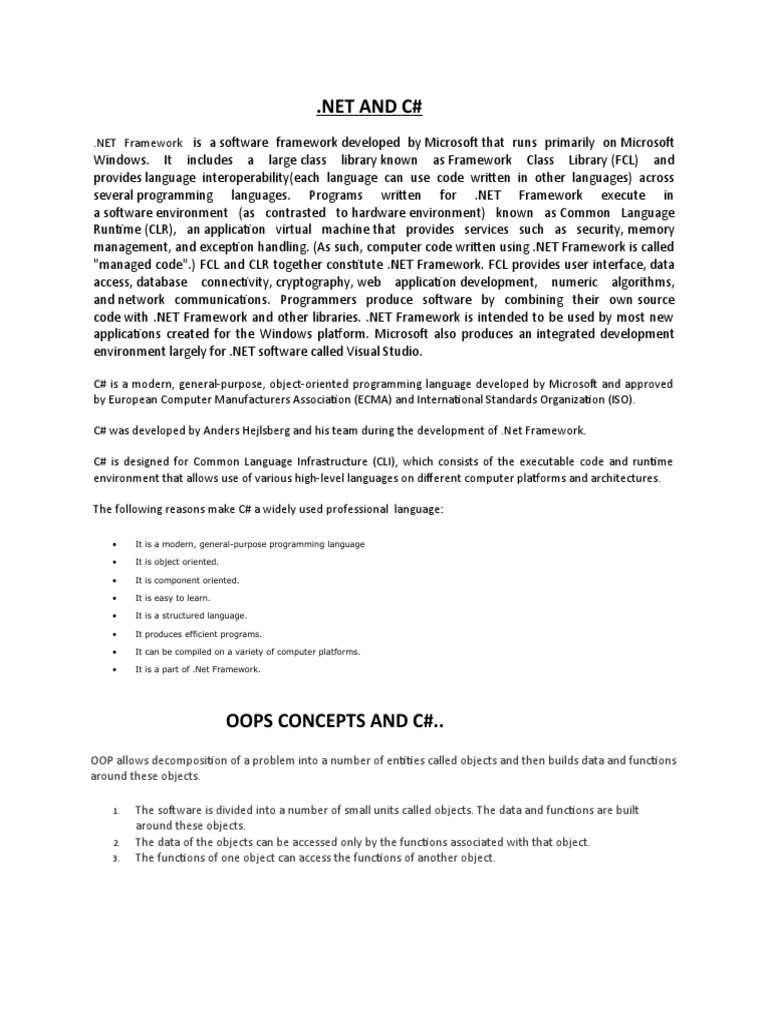 .NET AND C#

.NET Framework is a software framework developed by Microsoft that runs primarily on Microsoft Windows. It includes a large class library known as Framework Class Library (FCL) and provides language interoperability(each language can use code written in other languages) across several programming languages. Programs written for .NET Framework execute in a software environment (as contrasted to hardware environment) known as Common Language Runtime (CLR), an application virtual machine that provides services such as security, memory management, and exception handling. (As such, computer code written using .NET Framework is called "managed code".) FCL and CLR together constitute .NET Framework. FCL provides user interface, data access, database connectivity, cryptography, web application development, numeric algorithms, and network communications. Programmers produce software by combining their own source code with .NET Framework and other libraries. .NET Framework is intended to be used by most new applications created for the Windows platform. Microsoft also produces an integrated development environment largely for .NET software called Visual Studio.

C# is a modern, general-purpose, object-oriented programming language developed by Microsoft and approved by European Computer Manufacturers Association (ECMA) and International Standards Organization (ISO).

C# was developed by Anders Hejlsberg and his team during the development of .Net Framework.

C# is designed for Common Language Infrastructure (CLI), which consists of the executable code and runtime environment that allows use of various high-level languages on different computer platforms and architectures.

The following reasons make C# a widely used professional language:

• It is a modern, general-purpose programming language
• It is object oriented.
• It is component oriented.
• It is easy to learn.
• It is a structured language.
• It produces efficient programs.
• It can be compiled on a variety of computer platforms.
• It is a part of .Net Framework.

OOPS CONCEPTS AND C#..

OOP allows decomposition of a problem into a number of entities called objects and then builds data and functions around these objects.

1. The software is divided into a number of small units called objects. The data and functions are built around these objects.
2. The data of the objects can be accessed only by the functions associated with that object.
3. The functions of one object can access the functions of another object.